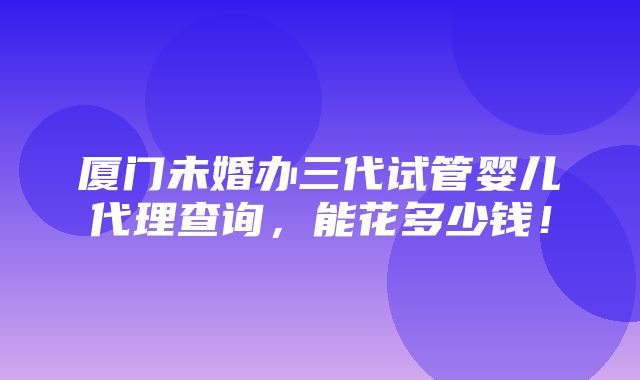 厦门未婚办三代试管婴儿代理查询，能花多少钱！